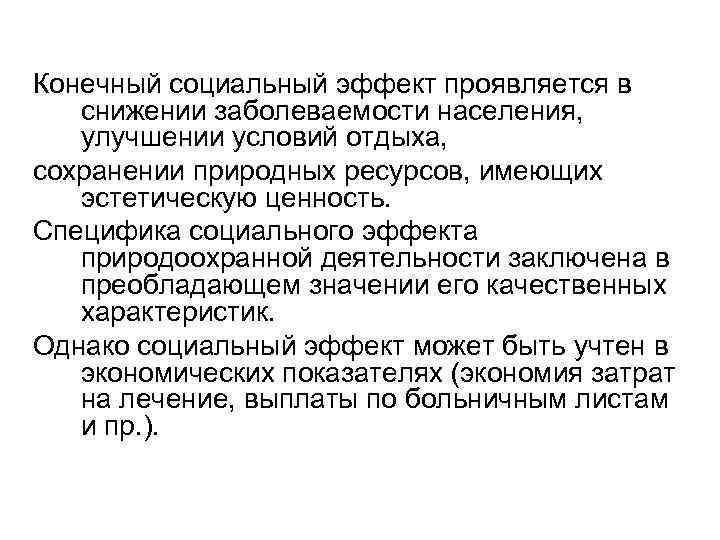 Конечный социальный эффект проявляется в снижении заболеваемости населения, улучшении условий отдыха,

сохранении природных ресурсов, имеющих эстетическую ценность.

Специфика социального эффекта природоохранной деятельности заключена в преобладающем значении его качественных характеристик.

Однако социальный эффект может быть учтен в экономических показателях (экономия затрат на лечение, выплаты по больничным листам и пр.).